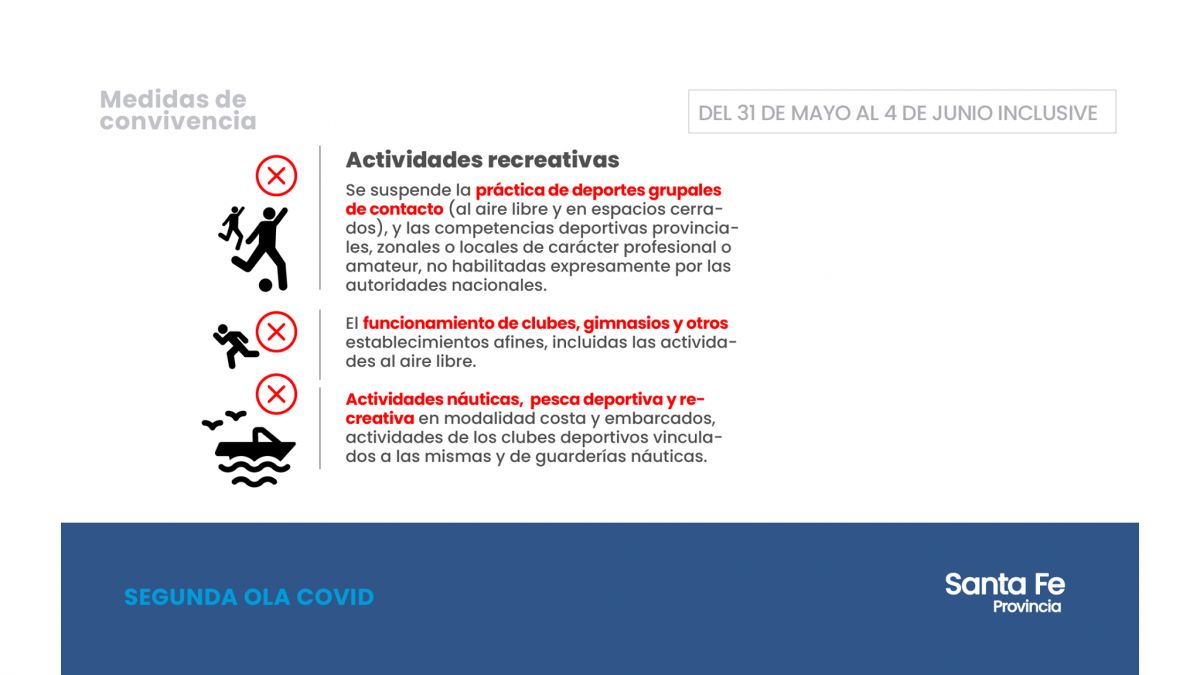 Medidas de convivencia

DEL 31 DE MAYO AL 4 DE JUNIO INCLUSIVE

Actividades recreativas

Se suspende la práctica de deportes grupales de contacto (al aire libre y en espacios cerrados), y las competencias deportivas provinciales, zonales o locales de carácter profesional o amateur, no habilitadas expresamente por las autoridades nacionales.

El funcionamiento de clubes, gimnasios y otros establecimientos afines, incluidas las actividades al aire libre.

Actividades náuticas, pesca deportiva y recreativa en modalidad costa y embarcados, actividades de los clubes deportivos vinculados a las mismas y de guarderías náuticas.

SEGUNDA OLA COVID

Santa Fe
Provincia